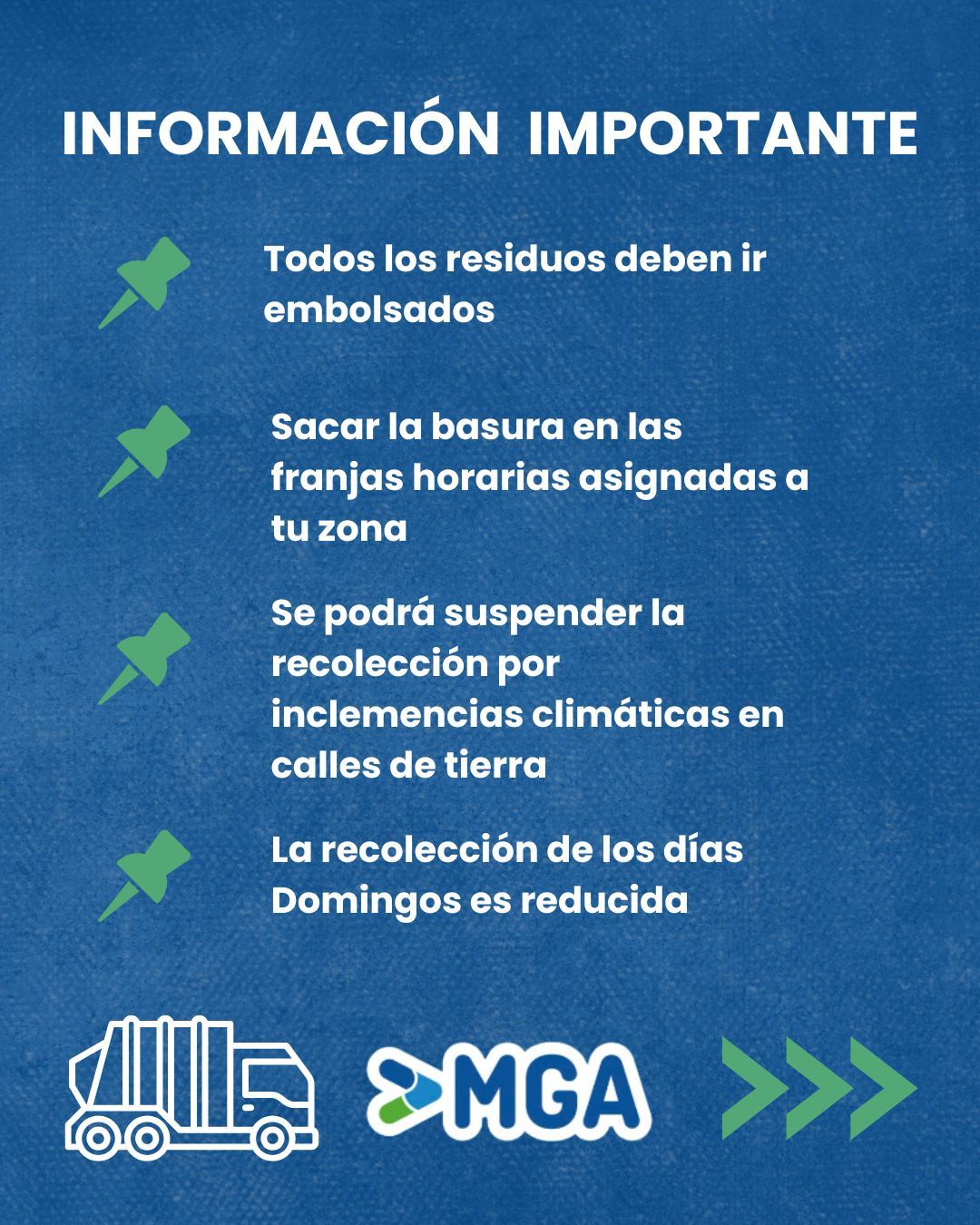 INFORMACIÓN IMPORTANTE

Todos los residuos deben ir embolsados

Sacar la basura en las franjas horarias asignadas a tu zona

Se podrá suspender la recolección por inclemencias climáticas en calles de tierra

La recolección de los días Domingos es reducida

MGA